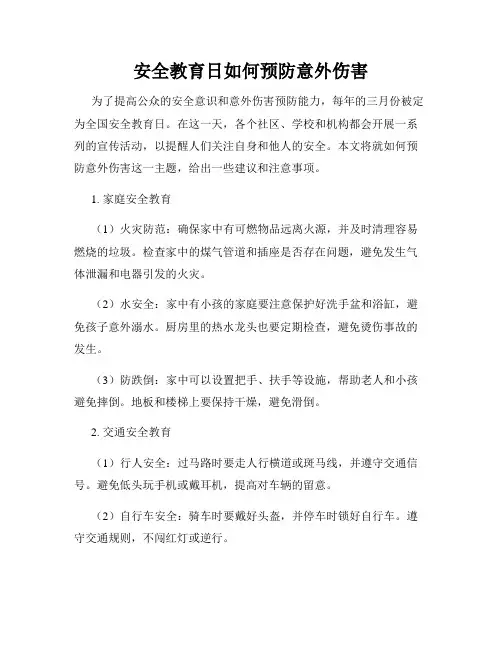 安全教育日如何预防意外伤害

为了提高公众的安全意识和意外伤害预防能力，每年的三月份被定为全国安全教育日。在这一天，各个社区、学校和机构都会开展一系列的宣传活动，以提醒人们关注自身和他人的安全。本文将就如何预防意外伤害这一主题，给出一些建议和注意事项。

1. 家庭安全教育

（1）火灾防范：确保家中有可燃物品远离火源，并及时清理容易燃烧的垃圾。检查家中的煤气管道和插座是否存在问题，避免发生气体泄漏和电器引发的火灾。

（2）水安全：家中有小孩的家庭要注意保护好洗手盆和浴缸，避免孩子意外溺水。厨房里的热水龙头也要定期检查，避免烫伤事故的发生。

（3）防跌倒：家中可以设置把手、扶手等设施，帮助老人和小孩避免摔倒。地板和楼梯上要保持干燥，避免滑倒。

2. 交通安全教育

（1）行人安全：过马路时要走人行横道或斑马线，并遵守交通信号。避免低头玩手机或戴耳机，提高对车辆的留意。

（2）自行车安全：骑车时要戴好头盔，并停车时锁好自行车。遵守交通规则，不闯红灯或逆行。